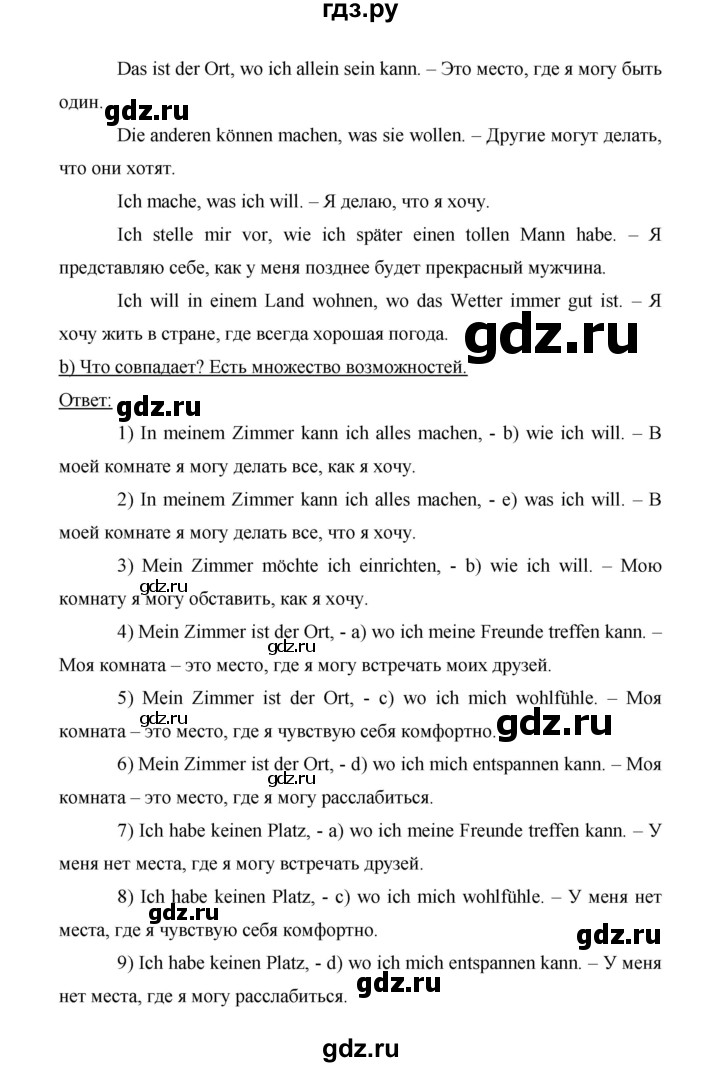 гдз.ру

Das ist der Ort, wo ich allein sein kann. – Это место, где я могу быть один.

Die anderen können machen, was sie wollen. – Другие могут делать, что они хотят.

Ich mache, was ich will. – Я делаю, что я хочу.

Ich stelle mir vor, wie ich später einen tollen Mann habe. – Я представляю себе, как у меня позднее будет прекрасный мужчина.

Ich will in einem Land wohnen, wo das Wetter immer gut ist. – Я хочу жить в стране, где всегда хорошая погода.

b) Что совпадает? Есть множество возможностей.

Ответ:

1) In meinem Zimmer kann ich alles machen, - b) wie ich will. – В моей комнате я могу делать все, как я хочу.

2) In meinem Zimmer kann ich alles machen, - e) was ich will. – В моей комнате я могу делать все, что я хочу.

3) Mein Zimmer möchte ich einrichten, - b) wie ich will. – Мою комнату я могу обставить, как я хочу.

4) Mein Zimmer ist der Ort, - a) wo ich meine Freunde treffen kann. – Моя комната – это место, где я могу встречать моих друзей.

5) Mein Zimmer ist der Ort, - c) wo ich mich wohlfühle. – Моя комната – это место, где я чувствую себя комфортно.

6) Mein Zimmer ist der Ort, - d) wo ich mich entspannen kann. – Моя комната – это место, где я могу расслабиться.

7) Ich habe keinen Platz, - a) wo ich meine Freunde treffen kann. – У меня нет места, где я могу встречать друзей.

8) Ich habe keinen Platz, - c) wo ich mich wohlfühle. – У меня нет места, где я чувствую себя комфортно.

9) Ich habe keinen Platz, - d) wo ich mich entspannen kann. – У меня нет места, где я могу расслабиться.

gdz.ru